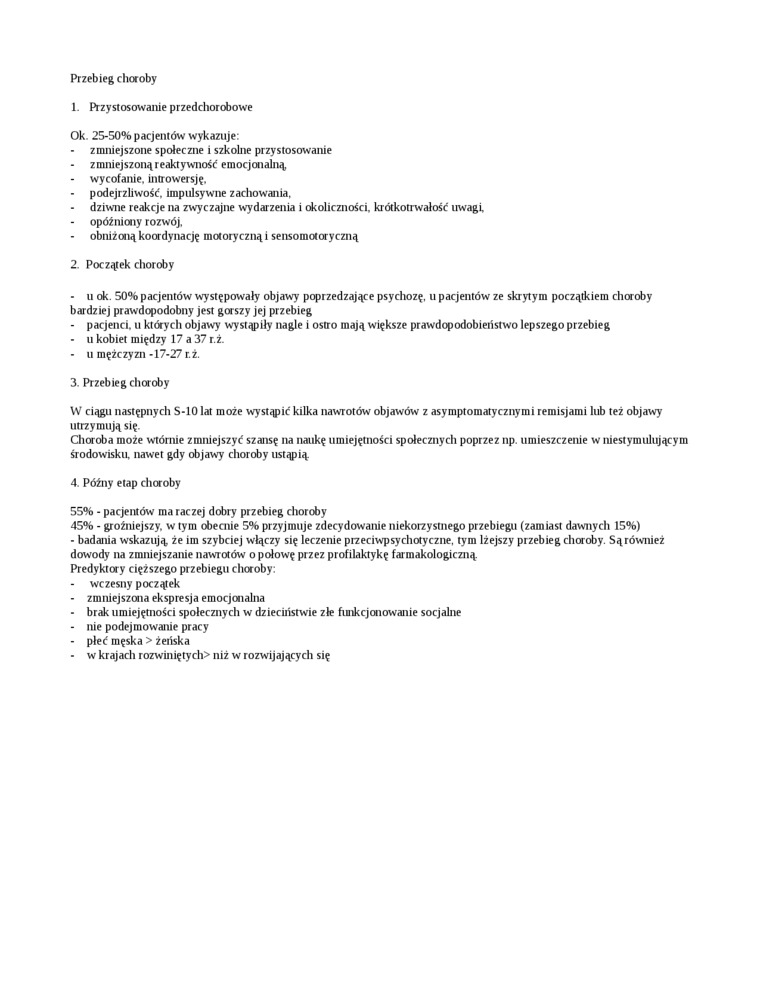 Przebieg choroby

1. Przystosowanie przedchorobowe

Ok. 25-50% pacjentów wykazuje:
- zmniejszone społeczne i szkolne przystosowanie
- zmniejszoną reaktywność emocjonalną,
- wycofanie, introwersję,
- podejrzliwość, impulsywne zachowania,
- dziwne reakcje na zwyczajne wydarzenia i okoliczności, krótkotrwałość uwagi,
- opóźniony rozwój,
- obniżoną koordynację motoryczną i sensomotoryczną

2. Początek choroby

- u ok. 50% pacjentów występowały objawy poprzedzające psychozę, u pacjentów ze skrytym początkiem choroby bardziej prawdopodobny jest gorszy jej przebieg
- pacjenci, u których objawy wystąpiły nagle i ostro mają większe prawdopodobieństwo lepszego przebieg
- u kobiet między 17 a 37 r.ż.
- u mężczyzn -17-27 r.ż.

3. Przebieg choroby

W ciągu następnych S-10 lat może wystąpić kilka nawrotów objawów z asymptomatycznymi remisjami lub też objawy utrzymują się.
Choroba może wtórnie zmniejszyć szansę na naukę umiejętności społecznych poprzez np. umieszczenie w niestymulującym środowisku, nawet gdy objawy choroby ustąpią.

4. Późny etap choroby

55% - pacjentów ma raczej dobry przebieg choroby
45% - groźniejszy, w tym obecnie 5% przyjmuje zdecydowanie niekorzystnego przebiegu (zamiast dawnych 15%)
- badania wskazują, że im szybciej włączy się leczenie przeciwpsychotyczne, tym lżejszy przebieg choroby. Są również dowody na zmniejszanie nawrotów o połowę przez profilaktykę farmakologiczną.
Predyktory cięższego przebiegu choroby:
- wczesny początek
- zmniejszona ekspresja emocjonalna
- brak umiejętności społecznych w dzieciństwie złe funkcjonowanie socjalne
- nie podejmowanie pracy
- płeć męska > żeńska
- w krajach rozwiniętych> niż w rozwijających się